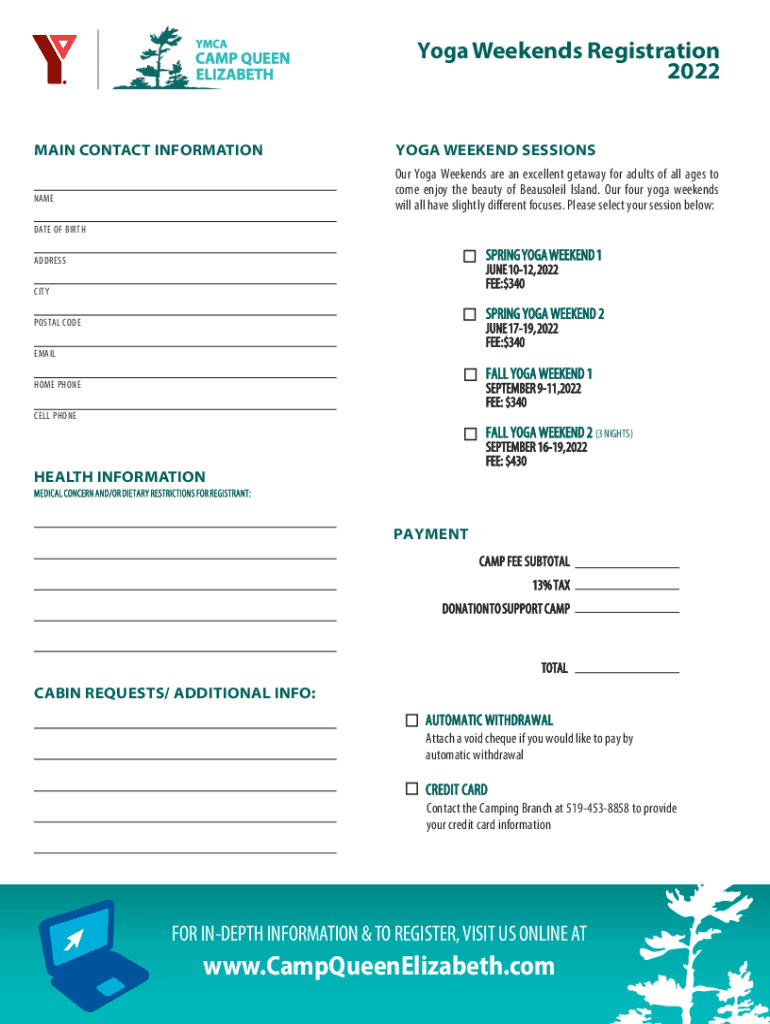 YMCA
CAMP QUEEN ELIZABETH

Yoga Weekends Registration 2022

MAIN CONTACT INFORMATION

NAME

DATE OF BIRTH

ADDRESS

CITY

POSTAL CODE

EMAIL

HOME PHONE

CELL PHONE

HEALTH INFORMATION
MEDICAL CONCERN AND/OR DIETARY RESTRICTIONS FOR REGISTRANT:

CABIN REQUESTS/ ADDITIONAL INFO:

YOGA WEEKEND SESSIONS

Our Yoga Weekends are an excellent getaway for adults of all ages to come enjoy the beauty of Beausoleil Island. Our four yoga weekends will all have slightly different focuses. Please select your session below:

SPRING YOGA WEEKEND 1
JUNE 10-12, 2022
FEE: $340

SPRING YOGA WEEKEND 2
JUNE 17-19, 2022
FEE: $340

FALL YOGA WEEKEND 1
SEPTEMBER 9-11, 2022
FEE: $340

FALL YOGA WEEKEND 2 (3 NIGHTS)
SEPTEMBER 16-19, 2022
FEE: $430

PAYMENT

CAMP FEE SUBTOTAL
13% TAX
DONATION TO SUPPORT CAMP

TOTAL

AUTOMATIC WITHDRAWAL
Attach a void cheque if you would like to pay by automatic withdrawal

CREDIT CARD
Contact the Camping Branch at 519-453-8858 to provide your credit card information

FOR IN-DEPTH INFORMATION & TO REGISTER, VISIT US ONLINE AT
www.CampQueenElizabeth.com